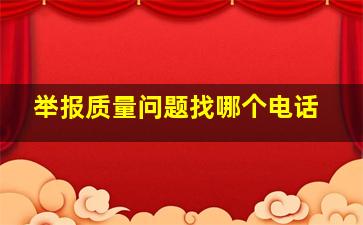 举报质量问题找哪个电话